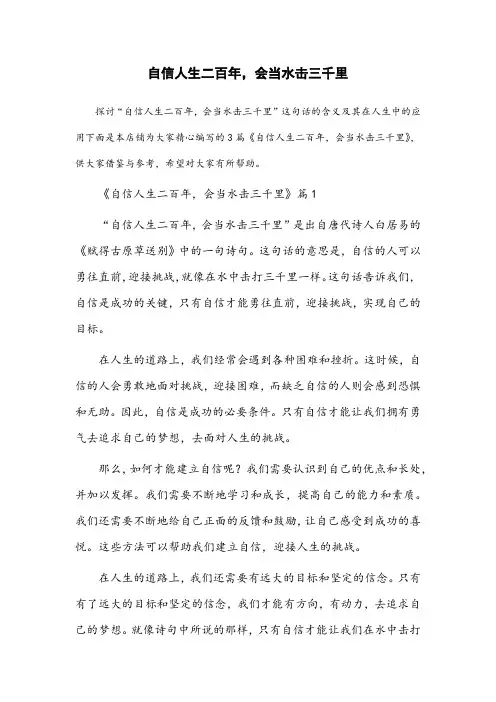 自信人生二百年，会当水击三千里

探讨“自信人生二百年，会当水击三千里”这句话的含义及其在人生中的应用下面是本店铺为大家精心编写的3篇《自信人生二百年，会当水击三千里》，供大家借鉴与参考，希望对大家有所帮助。

《自信人生二百年，会当水击三千里》篇1

“自信人生二百年，会当水击三千里”是出自唐代诗人白居易的《赋得古原草送别》中的一句诗句。这句话的意思是，自信的人可以勇往直前，迎接挑战，就像在水中击打三千里一样。这句话告诉我们，自信是成功的关键，只有自信才能勇往直前，迎接挑战，实现自己的目标。

在人生的道路上，我们经常会遇到各种困难和挫折。这时候，自信的人会勇敢地面对挑战，迎接困难，而缺乏自信的人则会感到恐惧和无助。因此，自信是成功的必要条件。只有自信才能让我们拥有勇气去追求自己的梦想，去面对人生的挑战。

那么，如何才能建立自信呢？我们需要认识到自己的优点和长处，并加以发挥。我们需要不断地学习和成长，提高自己的能力和素质。我们还需要不断地给自己正面的反馈和鼓励，让自己感受到成功的喜悦。这些方法可以帮助我们建立自信，迎接人生的挑战。

在人生的道路上，我们还需要有远大的目标和坚定的信念。只有有了远大的目标和坚定的信念，我们才能有方向，有动力，去追求自己的梦想。就像诗句中所说的那样，只有自信才能让我们在水中击打